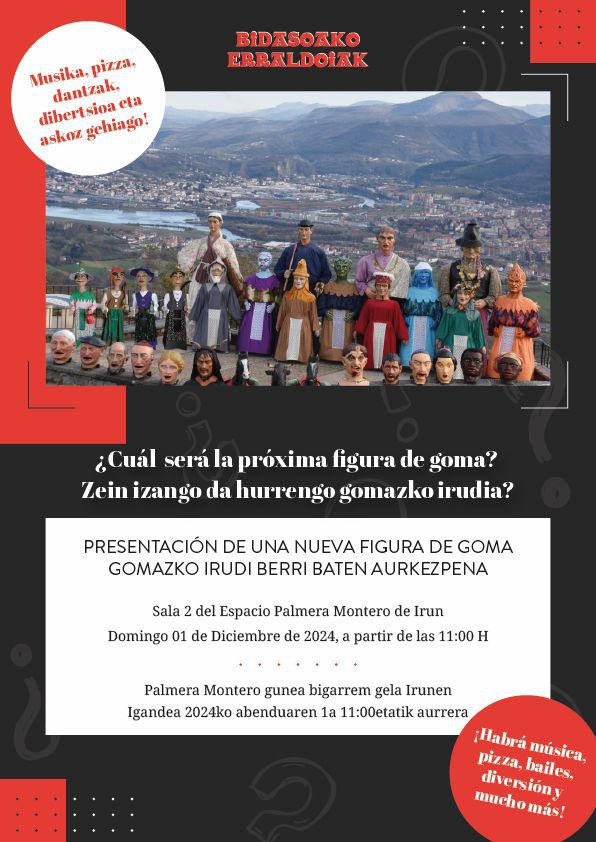 BIDASOAKO ERRALDOIAK

Musika, pizza, dantzak, dibertsioa eta askoz gehiago!

¿Cuál será la próxima figura de goma?
Zein izango da hurrengo gomazko irudia?

PRESENTACIÓN DE UNA NUEVA FIGURA DE GOMA
GOMAZKO IRUDI BERRI BATEN AURKEZPENA

Sala 2 del Espacio Palmera Montero de Irun
Domingo 01 de Diciembre de 2024, a partir de las 11:00 H

Palmera Montero gunea bigarrem gela Irunen
Igandea 2024ko abenduaren 1a 11:00etatik aurrera

¡Habrá música, pizza, bailes, diversión y mucho más!